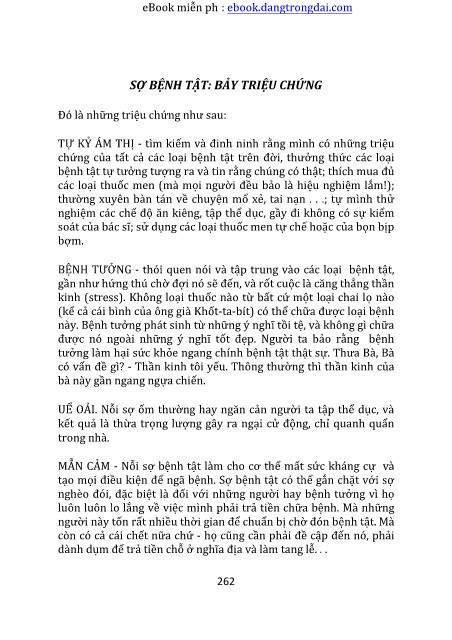 eBook miễn ph : ebook.dangtrongdai.com

SỢ BỆNH TẬT: BẢY TRIỆU CHỨNG

Đó là những triệu chứng như sau:

TỰ KỶ ÁM THỊ - tìm kiếm và đinh ninh rằng mình có những triệu chứng của tất cả các loại bệnh tật trên đời, thưởng thức các loại bệnh tật tự tưởng tượng ra và tin rằng chúng có thật; thích mua đủ các loại thuốc men (mà mọi người đều bảo là hiệu nghiệm lắm!); thường xuyên bàn tán về chuyện mổ xẻ, tai nạn . . .; tự mình thử nghiệm các chế độ ăn kiêng, tập thể dục, gầy đi không có sự kiểm soát của bác sĩ; sử dụng các loại thuốc men tự chế hoặc của bọn bịp bợm.

BỆNH TƯỞNG - thói quen nói và tập trung vào các loại bệnh tật, gần như hứng thú chờ đợi nó sẽ đến, và rốt cuộc là căng thẳng thần kinh (stress). Không loại thuốc nào từ bất cứ một loại chai lọ nào (kể cả cái bình của ông già Khốt-ta-bít) có thể chữa được loại bệnh này. Bệnh tưởng phát sinh từ những ý nghĩ tồi tệ, và không gì chữa được nó ngoài những ý nghĩ tốt đẹp. Người ta bảo rằng bệnh tưởng làm hại sức khỏe ngang chính bệnh tật thật sự. Thưa Bà, Bà có vấn đề gì? - Thần kinh tôi yếu. Thông thường thì thần kinh của bà này gần ngang ngựa chiến.

UỂ OẢI. Nỗi sợ ốm thường hay ngăn cản người ta tập thể dục, và kết quả là thừa trọng lượng gây ra ngại cử động, chỉ quanh quẩn trong nhà.

MẪN CẢM - Nỗi sợ bệnh tật làm cho cơ thể mất sức kháng cự và tạo mọi điều kiện để ngã bệnh. Sợ bệnh tật có thể gắn chặt với sợ nghèo đói, đặc biệt là đối với những người hay bệnh tưởng vì họ luôn luôn lo lắng về việc mình phải trả tiền chữa bệnh. Mà những người này tốn rất nhiều thời gian để chuẩn bị chờ đón bệnh tật. Mà còn có cả cái chết nữa chứ - họ cũng cần phải đề cập đến nó, phải dành dụm để trả tiền chỗ ở nghĩa địa và làm tang lễ. . .

262